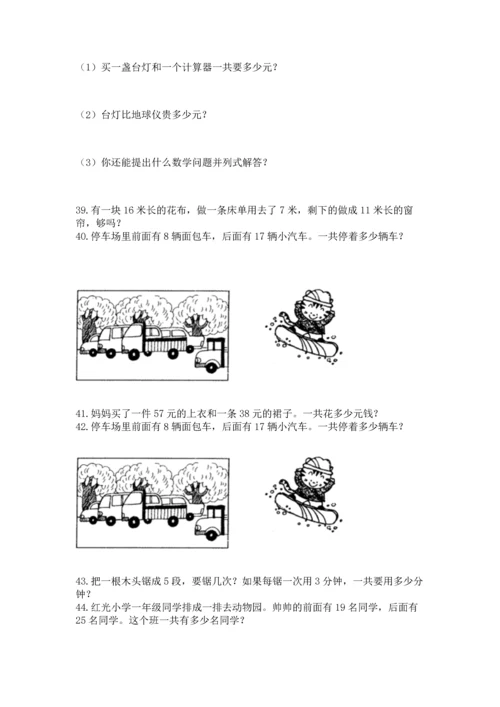 （1）买一盏台灯和一个计算器一共要多少元？

（2）台灯比地球仪贵多少元？

（3）你还能提出什么数学问题并列式解答？

39. 有一块 16 米长的花布，做一条床单用去了 7 米，剩下的做成 11 米长的窗帘，够吗？
40. 停车场里前面有 8 辆面包车，后面有 17 辆小汽车。一共停着多少辆车？

41. 妈妈买了一件 57 元的上衣和一条 38 元的裙子。一共花多少元钱？
42. 停车场里前面有 8 辆面包车，后面有 17 辆小汽车。一共停着多少辆车？

43. 把一根木头锯成 5 段，要锯几次？如果每锯一次用 3 分钟，一共要用多少分钟？
44. 红光小学一年级同学排成一排去动物园。帅帅的前面有 19 名同学，后面有 25 名同学。这个班一共有多少名同学？